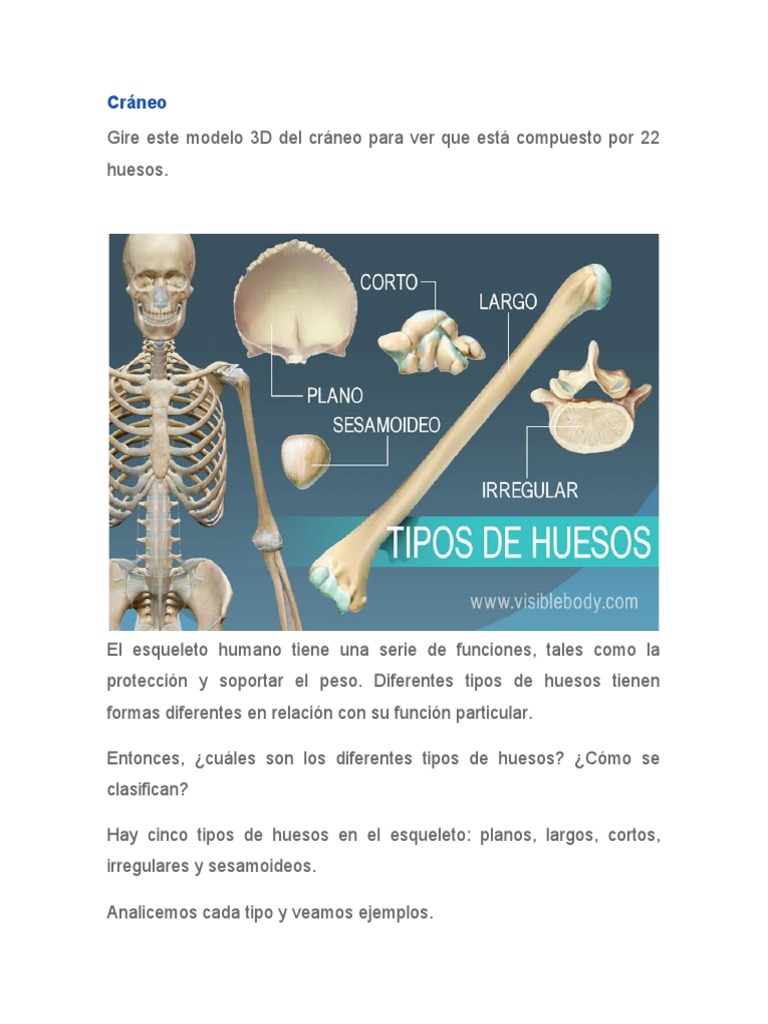 Cráneo

Gire este modelo 3D del cráneo para ver que está compuesto por 22 huesos.

CORTO
LARGO
PLANO
SESAMOIDEO
IRREGULAR
TIPOS DE HUESOS
www.visiblebody.com

El esqueleto humano tiene una serie de funciones, tales como la protección y soportar el peso. Diferentes tipos de huesos tienen formas diferentes en relación con su función particular.

Entonces, ¿cuáles son los diferentes tipos de huesos? ¿Cómo se clasifican?

Hay cinco tipos de huesos en el esqueleto: planos, largos, cortos, irregulares y sesamoideos.

Analicemos cada tipo y veamos ejemplos.